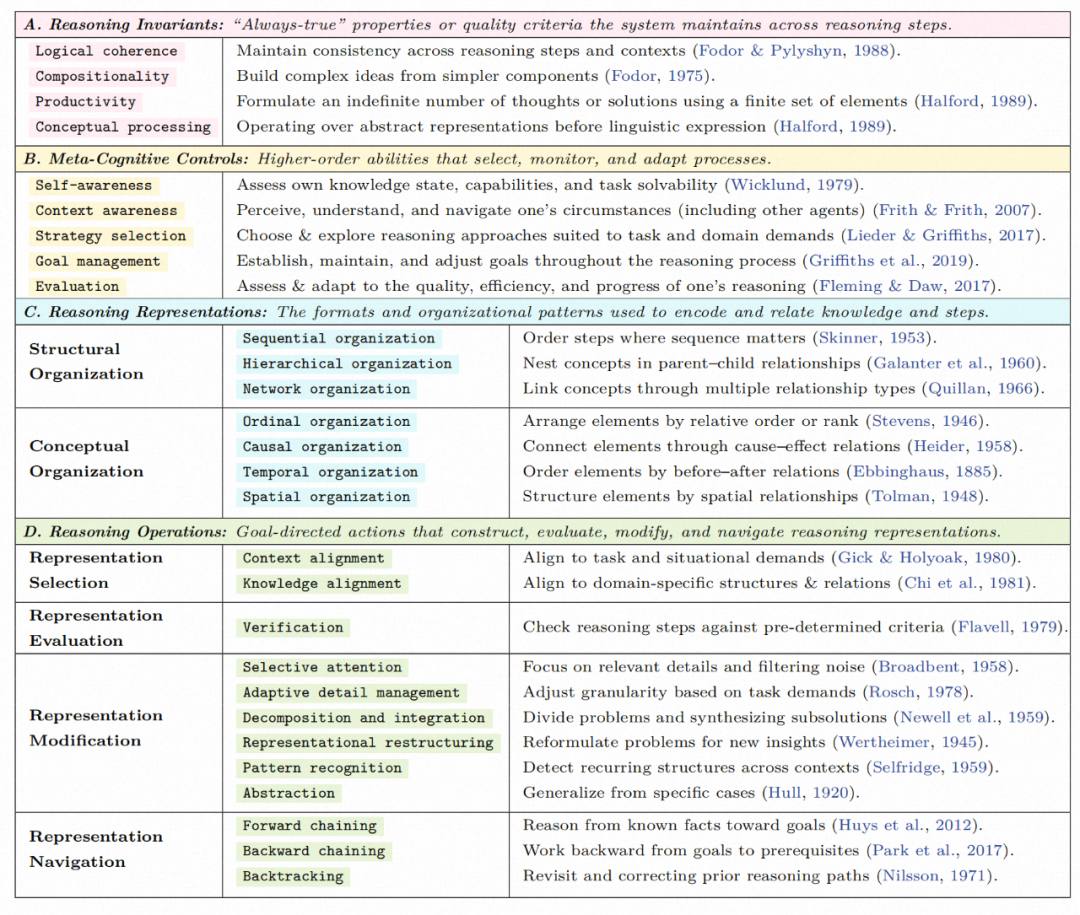 A. Reasoning Invariants: "Always-true" properties or quality criteria the system maintains across reasoning steps.

| | |
|---|---|
| Logical coherence | Maintain consistency across reasoning steps and contexts (Fodor & Pylyshyn, 1988). |
| Compositionality | Build complex ideas from simpler components (Fodor, 1975). |
| Productivity | Formulate an indefinite number of thoughts or solutions using a finite set of elements (Halford, 1989). |
| Conceptual processing | Operating over abstract representations before linguistic expression (Halford, 1989). |

B. Meta-Cognitive Controls: Higher-order abilities that select, monitor, and adapt processes.

| | |
|---|---|
| Self-awareness | Assess own knowledge state, capabilities, and task solvability (Wicklund, 1979). |
| Context awareness | Perceive, understand, and navigate one's circumstances (including other agents) (Frith & Frith, 2007). |
| Strategy selection | Choose & explore reasoning approaches suited to task and domain demands (Lieder & Griffiths, 2017). |
| Goal management | Establish, maintain, and adjust goals throughout the reasoning process (Griffiths et al., 2019). |
| Evaluation | Assess & adapt to the quality, efficiency, and progress of one's reasoning (Fleming & Daw, 2017). |

C. Reasoning Representations: The formats and organizational patterns used to encode and relate knowledge and steps.

| | | |
|---|---|---|
| Structural Organization | Sequential organization | Order steps where sequence matters (Skinner, 1953). |
| | Hierarchical organization | Nest concepts in parent–child relationships (Galanter et al., 1960). |
| | Network organization | Link concepts through multiple relationship types (Quillan, 1966). |
| Conceptual Organization | Ordinal organization | Arrange elements by relative order or rank (Stevens, 1946). |
| | Causal organization | Connect elements through cause–effect relations (Heider, 1958). |
| | Temporal organization | Order elements by before–after relations (Ebbinghaus, 1885). |
| | Spatial organization | Structure elements by spatial relationships (Tolman, 1948). |

D. Reasoning Operations: Goal-directed actions that construct, evaluate, modify, and navigate reasoning representations.

| | | |
|---|---|---|
| Representation Selection | Context alignment | Align to task and situational demands (Gick & Holyoak, 1980). |
| | Knowledge alignment | Align to domain-specific structures & relations (Chi et al., 1981). |
| Representation Evaluation | Verification | Check reasoning steps against pre-determined criteria (Flavell, 1979). |
| Representation Modification | Selective attention | Focus on relevant details and filtering noise (Broadbent, 1958). |
| | Adaptive detail management | Adjust granularity based on task demands (Rosch, 1978). |
| | Decomposition and integration | Divide problems and synthesizing subsolutions (Newell et al., 1959). |
| | Representational restructuring | Reformulate problems for new insights (Wertheimer, 1945). |
| | Pattern recognition | Detect recurring structures across contexts (Selfridge, 1959). |
| | Abstraction | Generalize from specific cases (Hull, 1920). |
| Representation Navigation | Forward chaining | Reason from known facts toward goals (Huys et al., 2012). |
| | Backward chaining | Work backward from goals to prerequisites (Park et al., 2017). |
| | Backtracking | Revisit and correcting prior reasoning paths (Nilsson, 1971). |